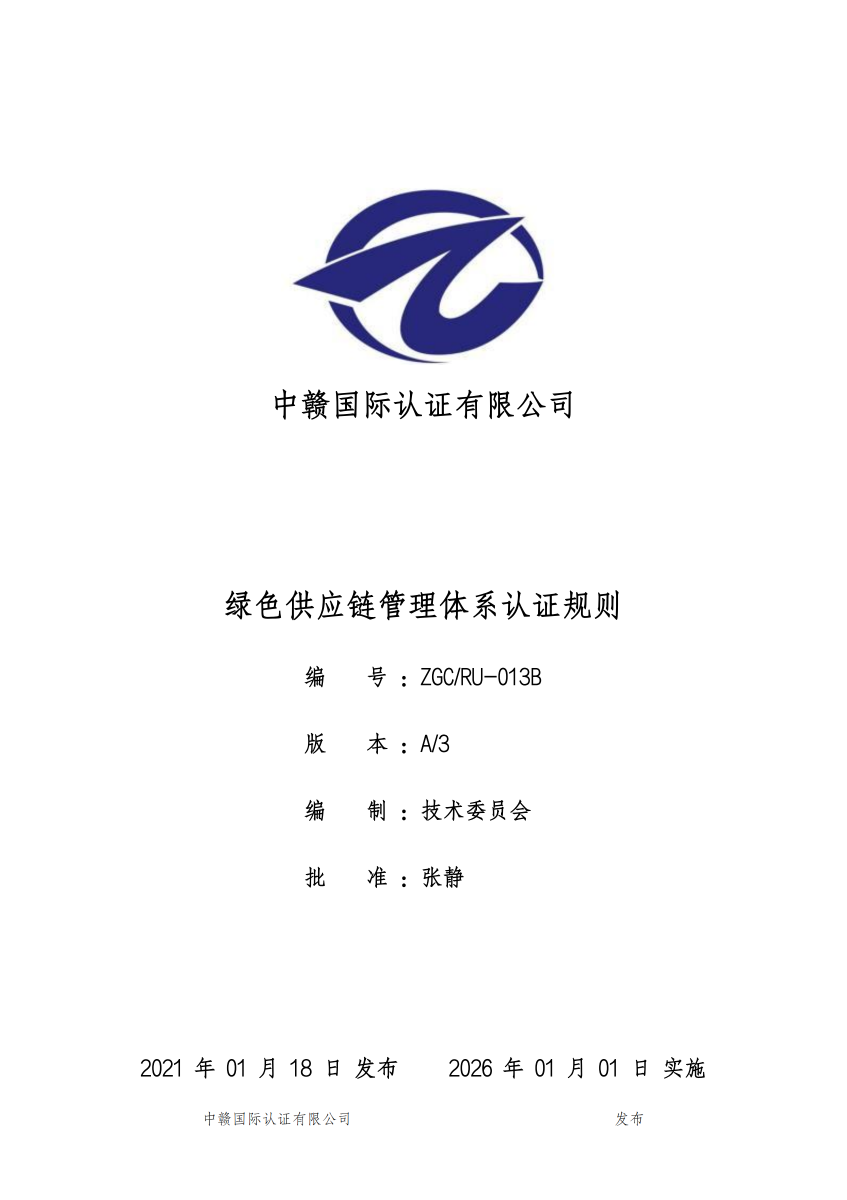 中赣国际认证有限公司

绿色供应链管理体系认证规则

编 号：ZGC/RU-013B

版 本：A/3

编 制：技术委员会

批 准：张静

2021年01月18日发布 2026年01月01日实施

中赣国际认证有限公司 发布